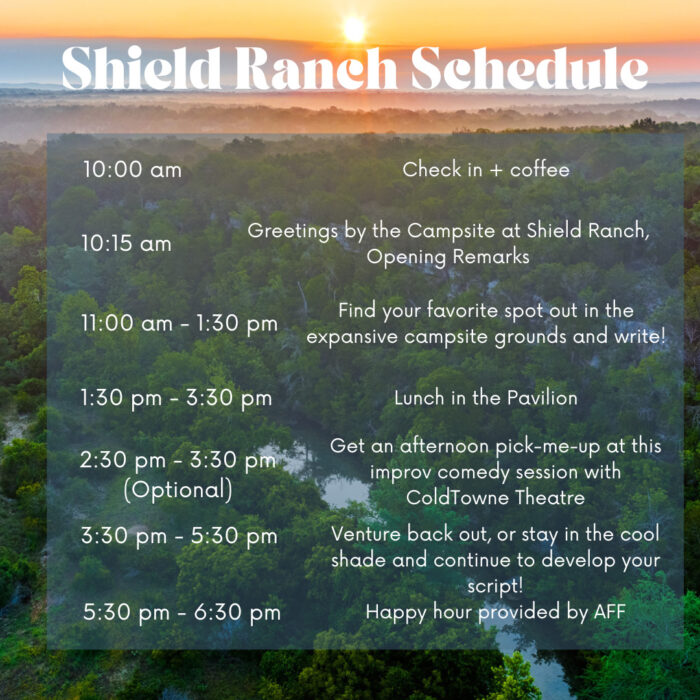 Shield Ranch Schedule

| | |
|---|---|
| 10:00 am | Check in + coffee |
| 10:15 am | Greetings by the Campsite at Shield Ranch, Opening Remarks |
| 11:00 am - 1:30 pm | Find your favorite spot out in the expansive campsite grounds and write! |
| 1:30 pm - 3:30 pm | Lunch in the Pavilion |
| 2:30 pm - 3:30 pm (Optional) | Get an afternoon pick-me-up at this improv comedy session with ColdTowne Theatre |
| 3:30 pm - 5:30 pm | Venture back out, or stay in the cool shade and continue to develop your script! |
| 5:30 pm - 6:30 pm | Happy hour provided by AFF |